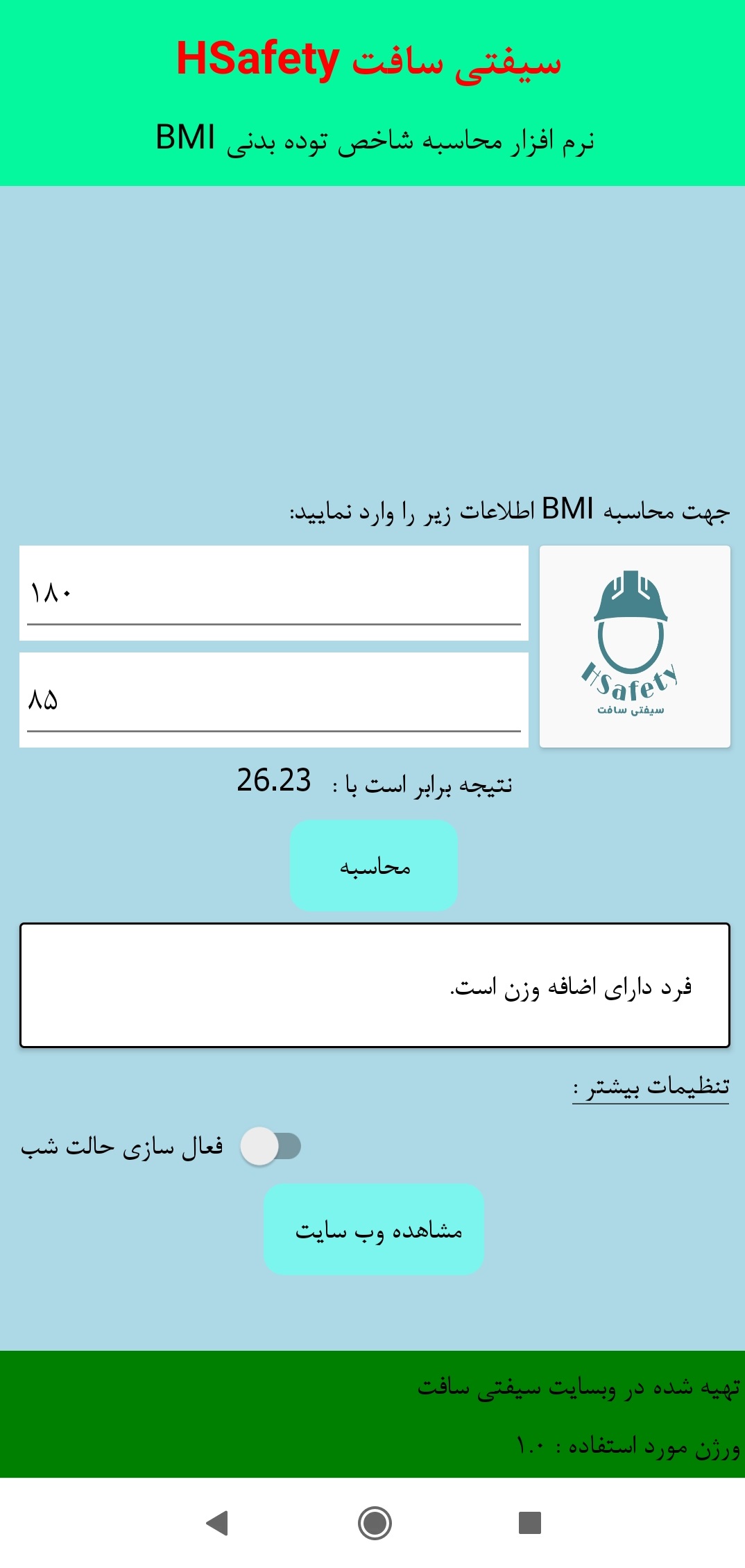 سیفتی سافت HSafety

نرم افزار محاسبه شاخص توده بدنی BMI

جهت محاسبه BMI اطلاعات زیر را وارد نمایید:

۱۸۰

۸۵

HSafety
سیفتی سافت

نتیجه برابر است با : 26.23

محاسبه

فرد دارای اضافه وزن است.

تنظیمات بیشتر :

فعال سازی حالت شب

مشاهده وب سایت

تهیه شده در وبسایت سیفتی سافت

ورژن مورد استفاده : ۱.۰